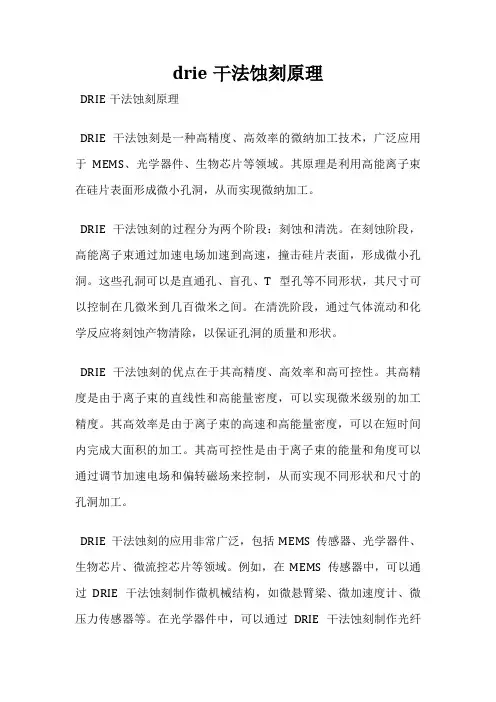 drie 干法蚀刻原理

DRIE 干法蚀刻原理

DRIE 干法蚀刻是一种高精度、高效率的微纳加工技术，广泛应用于 MEMS、光学器件、生物芯片等领域。其原理是利用高能离子束在硅片表面形成微小孔洞，从而实现微纳加工。

DRIE 干法蚀刻的过程分为两个阶段：刻蚀和清洗。在刻蚀阶段，高能离子束通过加速电场加速到高速，撞击硅片表面，形成微小孔洞。这些孔洞可以是直通孔、盲孔、T 型孔等不同形状，其尺寸可以控制在几微米到几百微米之间。在清洗阶段，通过气体流动和化学反应将刻蚀产物清除，以保证孔洞的质量和形状。

DRIE 干法蚀刻的优点在于其高精度、高效率和高可控性。其高精度是由于离子束的直线性和高能量密度，可以实现微米级别的加工精度。其高效率是由于离子束的高速和高能量密度，可以在短时间内完成大面积的加工。其高可控性是由于离子束的能量和角度可以通过调节加速电场和偏转磁场来控制，从而实现不同形状和尺寸的孔洞加工。

DRIE 干法蚀刻的应用非常广泛，包括 MEMS 传感器、光学器件、生物芯片、微流控芯片等领域。例如，在 MEMS 传感器中，可以通过 DRIE 干法蚀刻制作微机械结构，如微悬臂梁、微加速度计、微压力传感器等。在光学器件中，可以通过 DRIE 干法蚀刻制作光纤